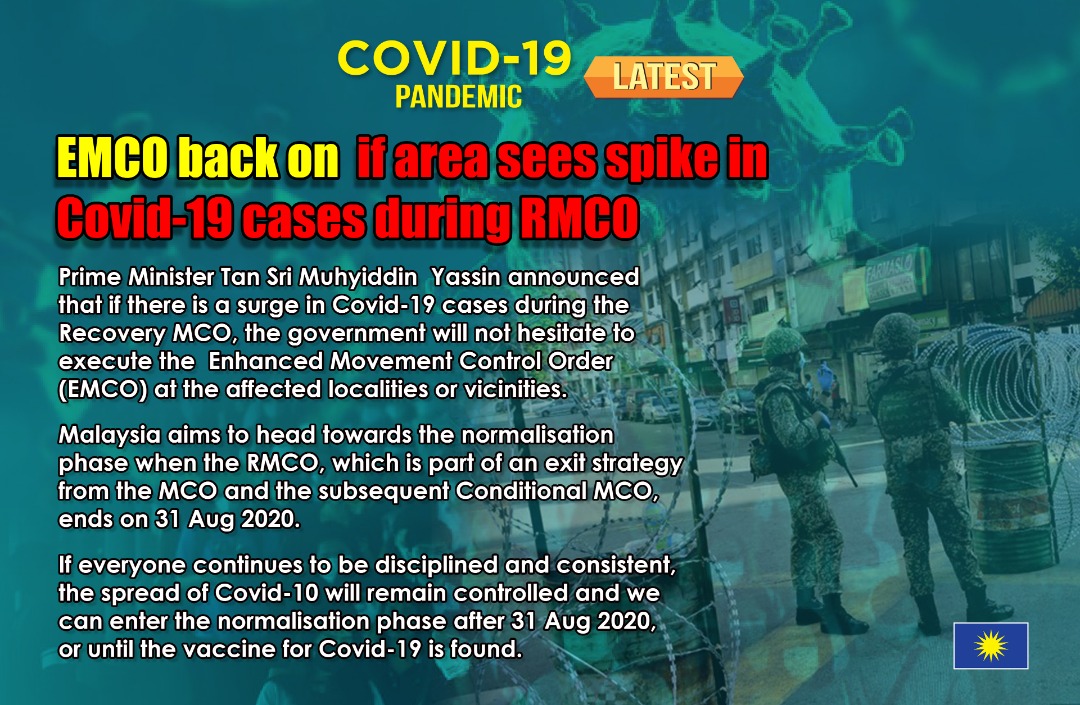 COVID-19
PANDEMIC

LATEST

EMCO back on if area sees spike in Covid-19 cases during RMCO

Prime Minister Tan Sri Muhyiddin Yassin announced that if there is a surge in Covid-19 cases during the Recovery MCO, the government will not hesitate to execute the Enhanced Movement Control Order (EMCO) at the affected localities or vicinities.

Malaysia aims to head towards the normalisation phase when the RMCO, which is part of an exit strategy from the MCO and the subsequent Conditional MCO, ends on 31 Aug 2020.

If everyone continues to be disciplined and consistent, the spread of Covid-10 will remain controlled and we can enter the normalisation phase after 31 Aug 2020, or until the vaccine for Covid-19 is found.